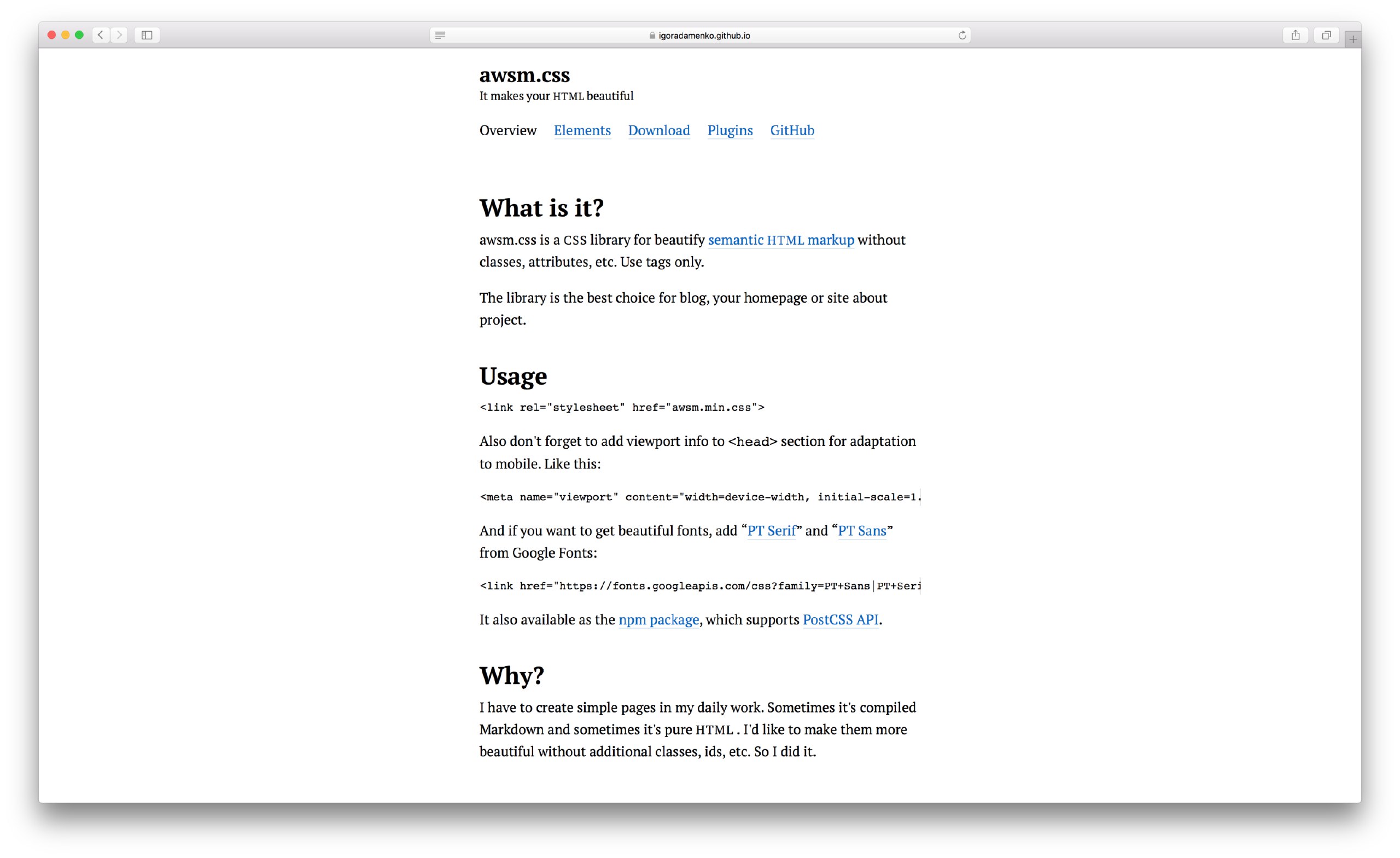 igoradamenko.github.io

awsm.css
It makes your HTML beautiful

Overview Elements Download Plugins GitHub

What is it?

awsm.css is a CSS library for beautify semantic HTML markup without classes, attributes, etc. Use tags only.

The library is the best choice for blog, your homepage or site about project.

Usage

<link rel="stylesheet" href="awsm.min.css">

Also don't forget to add viewport info to <head> section for adaptation to mobile. Like this:

<meta name="viewport" content="width=device-width, initial-scale=1.

And if you want to get beautiful fonts, add “PT Serif” and “PT Sans” from Google Fonts:

<link href="https://fonts.googleapis.com/css?family=PT+Sans|PT+Seri

It also available as the npm package, which supports PostCSS API.

Why?

I have to create simple pages in my daily work. Sometimes it's compiled Markdown and sometimes it's pure HTML . I'd like to make them more beautiful without additional classes, ids, etc. So I did it.